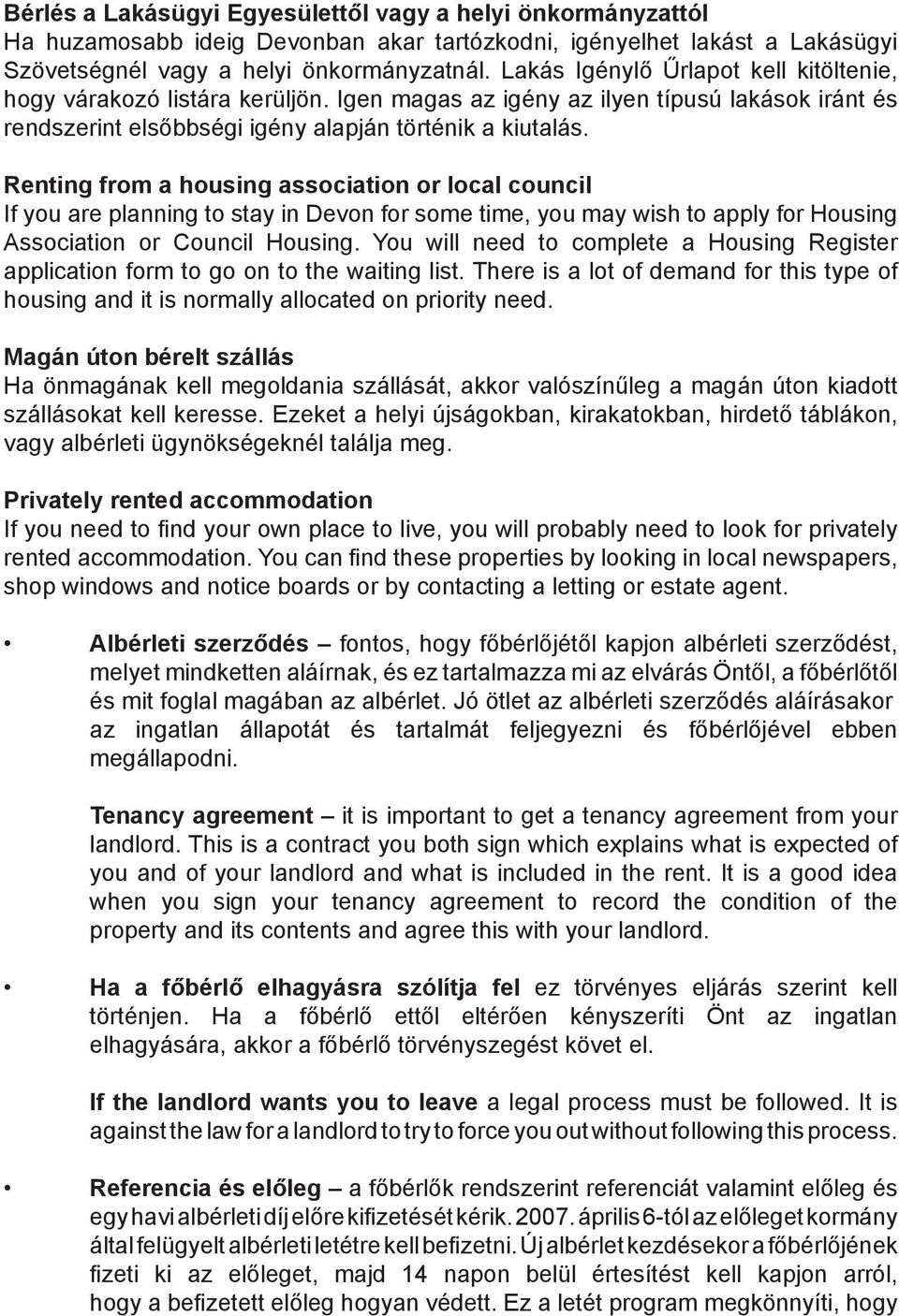 Bérlés a Lakásügyi Egyesülettől vagy a helyi önkormányzattól
Ha huzamosabb ideig Devonban akar tartózkodni, igényelhet lakást a Lakásügyi Szövetségnél vagy a helyi önkormányzatnál. Lakás Igénylő Űrlapot kell kitöltenie, hogy várakozó listára kerüljön. Igen magas az igény az ilyen típusú lakások iránt és rendszerint elsőbbségi igény alapján történik a kiutalás.

Renting from a housing association or local council
If you are planning to stay in Devon for some time, you may wish to apply for Housing Association or Council Housing. You will need to complete a Housing Register application form to go on to the waiting list. There is a lot of demand for this type of housing and it is normally allocated on priority need.

Magán úton bérelt szállás
Ha önmagának kell megoldania szállását, akkor valószínűleg a magán úton kiadott szállásokat kell keresse. Ezeket a helyi újságokban, kirakatokban, hirdető táblákon, vagy albérleti ügynökségeknél találja meg.

Privately rented accommodation
If you need to find your own place to live, you will probably need to look for privately rented accommodation. You can find these properties by looking in local newspapers, shop windows and notice boards or by contacting a letting or estate agent.

• Albérleti szerződés – fontos, hogy főbérlőjétől kapjon albérleti szerződést, melyet mindketten aláírnak, és ez tartalmazza mi az elvárás Öntől, a főbérlőtől és mit foglal magában az albérlet. Jó ötlet az albérleti szerződés aláírásakor az ingatlan állapotát és tartalmát feljegyezni és főbérlőjével ebben megállapodni.

Tenancy agreement – it is important to get a tenancy agreement from your landlord. This is a contract you both sign which explains what is expected of you and of your landlord and what is included in the rent. It is a good idea when you sign your tenancy agreement to record the condition of the property and its contents and agree this with your landlord.

• Ha a főbérlő elhagyásra szólítja fel ez törvényes eljárás szerint kell történjen. Ha a főbérlő ettől eltérően kényszeríti Önt az ingatlan elhagyására, akkor a főbérlő törvényszegést követ el.

If the landlord wants you to leave a legal process must be followed. It is against the law for a landlord to try to force you out without following this process.

• Referencia és előleg – a főbérlők rendszerint referenciát valamint előleg és egy havi albérleti díj előre kifizetését kérik. 2007. április 6-tól az előleget kormány által felügyelt albérleti letétre kell befizetni. Új albérlet kezdésekor a főbérlőjének fizeti ki az előleget, majd 14 napon belül értesítést kell kapjon arról, hogy a befizetett előleg hogyan védett. Ez a letét program megkönnyíti, hogy